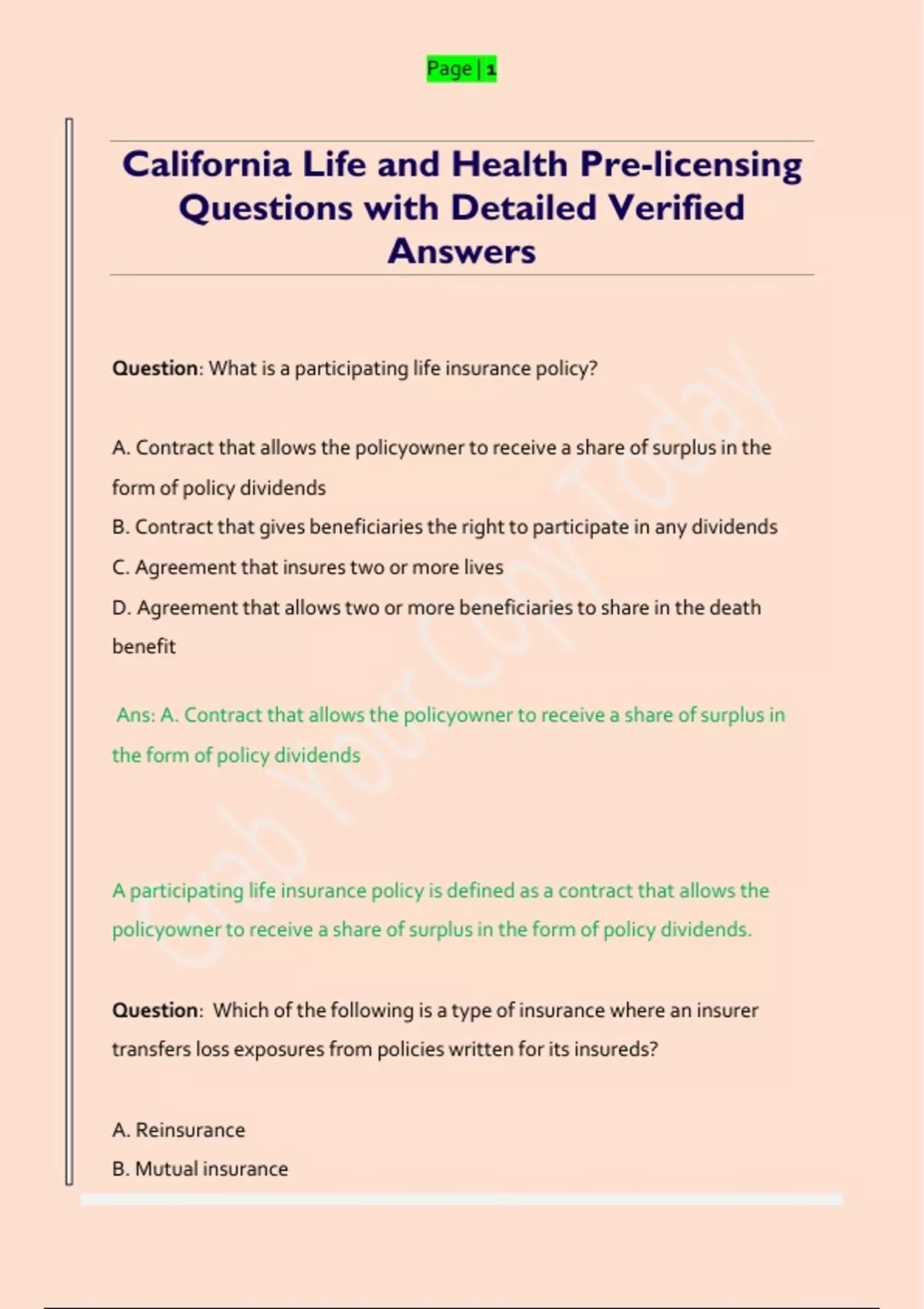 Page | 1

California Life and Health Pre-licensing Questions with Detailed Verified Answers

Question: What is a participating life insurance policy?

A. Contract that allows the policyowner to receive a share of surplus in the form of policy dividends
B. Contract that gives beneficiaries the right to participate in any dividends
C. Agreement that insures two or more lives
D. Agreement that allows two or more beneficiaries to share in the death benefit

Ans: A. Contract that allows the policyowner to receive a share of surplus in the form of policy dividends

A participating life insurance policy is defined as a contract that allows the policyowner to receive a share of surplus in the form of policy dividends.

Question: Which of the following is a type of insurance where an insurer transfers loss exposures from policies written for its insureds?

A. Reinsurance
B. Mutual insurance

Grab Your Copy Today